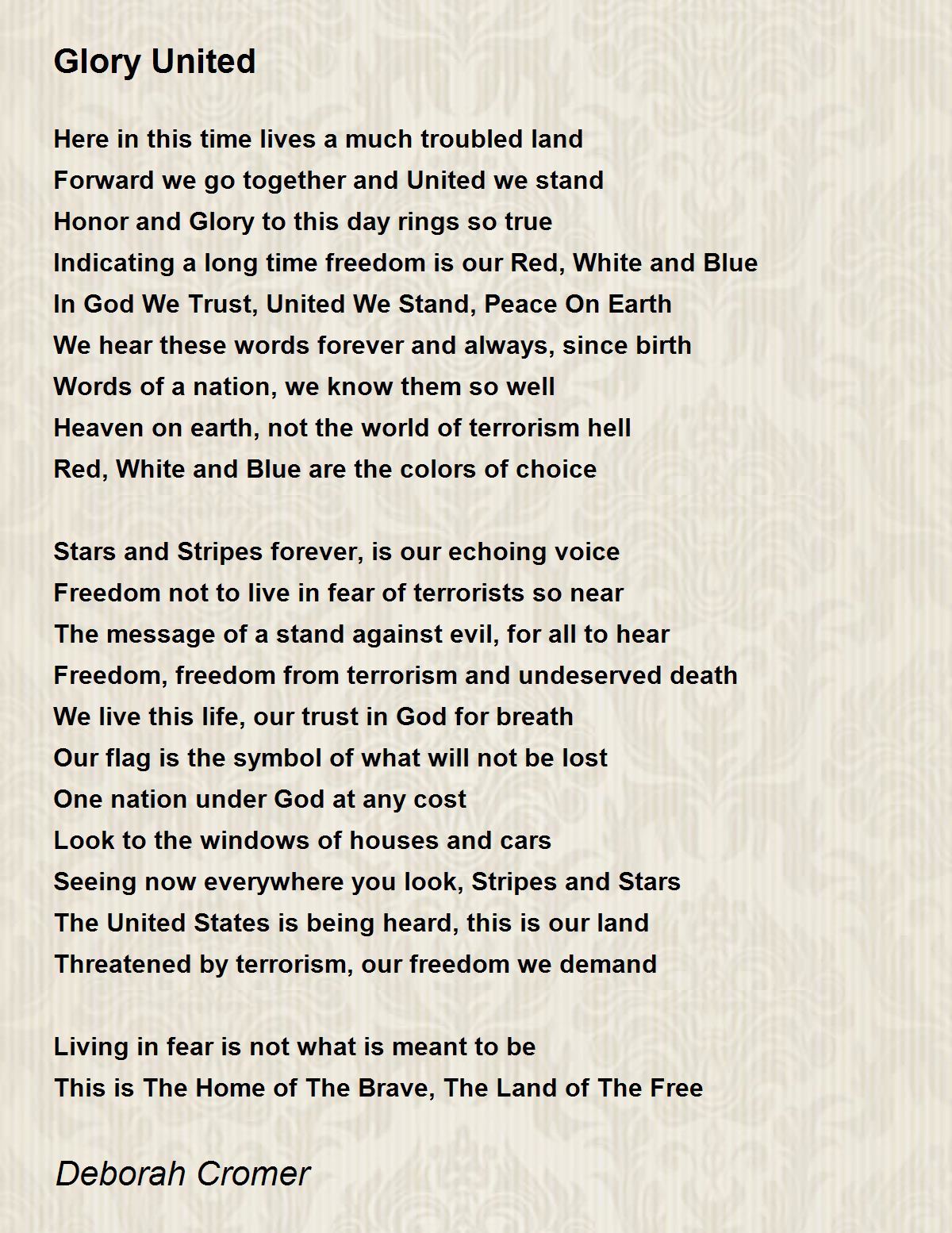 Glory United

Here in this time lives a much troubled land
Forward we go together and United we stand
Honor and Glory to this day rings so true
Indicating a long time freedom is our Red, White and Blue
In God We Trust, United We Stand, Peace On Earth
We hear these words forever and always, since birth
Words of a nation, we know them so well
Heaven on earth, not the world of terrorism hell
Red, White and Blue are the colors of choice

Stars and Stripes forever, is our echoing voice
Freedom not to live in fear of terrorists so near
The message of a stand against evil, for all to hear
Freedom, freedom from terrorism and undeserved death
We live this life, our trust in God for breath
Our flag is the symbol of what will not be lost
One nation under God at any cost
Look to the windows of houses and cars
Seeing now everywhere you look, Stripes and Stars
The United States is being heard, this is our land
Threatened by terrorism, our freedom we demand

Living in fear is not what is meant to be
This is The Home of The Brave, The Land of The Free

Deborah Cromer